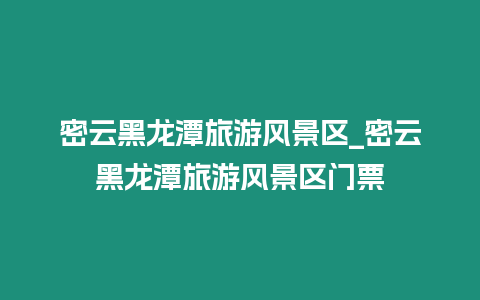 密云黑龙潭旅游风景区_密云黑龙潭旅游风景区门票